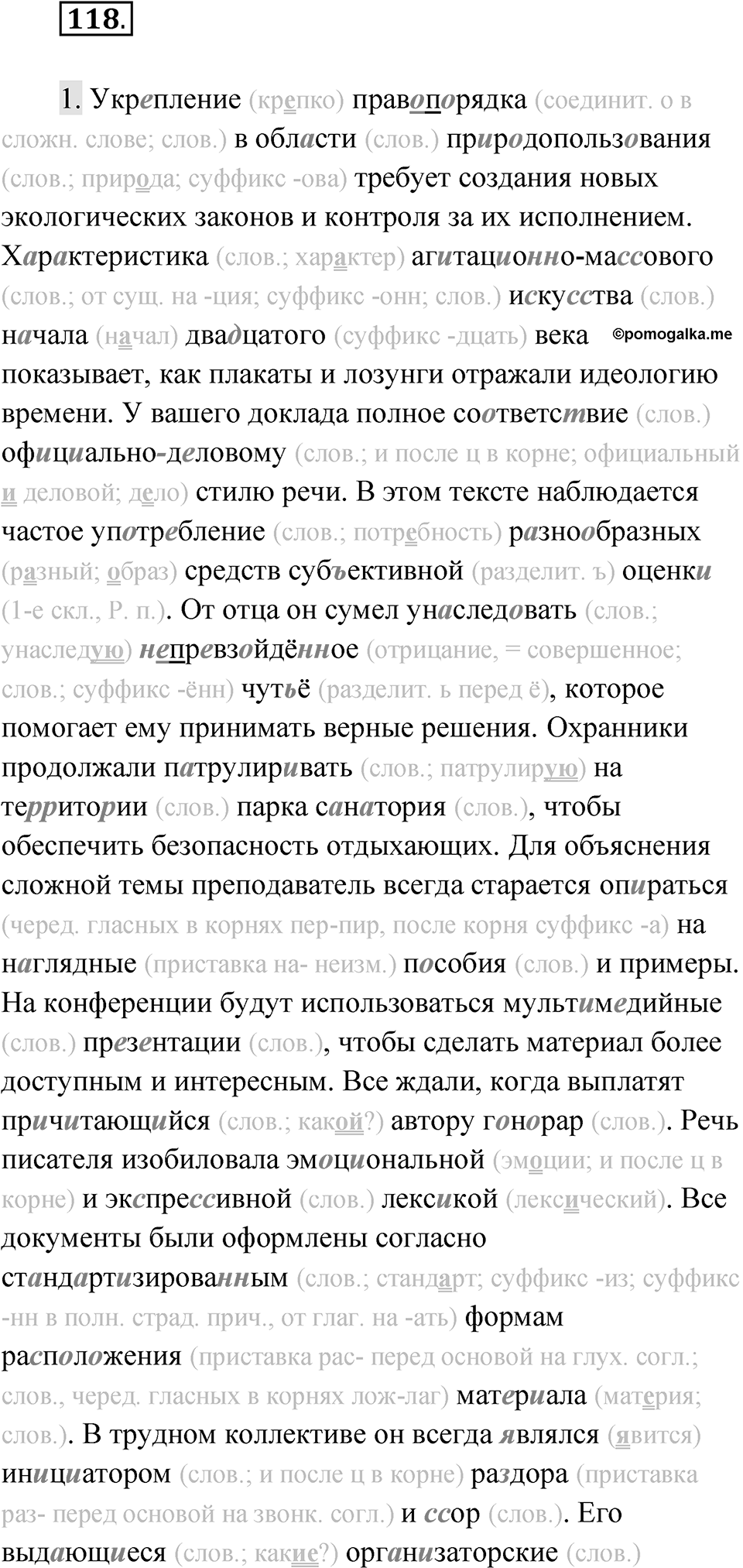 118.

1. Укрепление (крепко) правопорядка (соединит. о в сложн. слове; слов.) в области (слов.) природопользования (слов.; природа; суффикс -ова) требует создания новых экологических законов и контроля за их исполнением. Характеристика (слов.; характер) агитационно-массового (слов.; от сущ. на -ция; суффикс -онн; слов.) искусства (слов.) начала (начал) двадцатого (суффикс -дцать) века ©pomogalka.me показывает, как плакаты и лозунги отражали идеологию времени. У вашего доклада полное соответствие (слов.) официально-деловому (слов.; и после ц в корне; официальный и деловой; дело) стилю речи. В этом тексте наблюдается частое употребление (слов.; потребность) разнообразных (разный; образ) средств субъективной (разделит. ъ) оценки (1-е скл., Р. п.). От отца он сумел унаследовать (слов.; унаследую) непревзойдённое (отрицание, = совершенное; слов.; суффикс -ённ) чутьё (разделит. ь перед ё), которое помогает ему принимать верные решения. Охранники продолжали патрулировать (слов.; патрулирую) на территории (слов.) парка санатория (слов.), чтобы обеспечить безопасность отдыхающих. Для объяснения сложной темы преподаватель всегда старается опираться (черед. гласных в корнях пер-пир, после корня суффикс -а) на наглядные (приставка на- неизм.) пособия (слов.) и примеры. На конференции будут использоваться мультимедийные (слов.) презентации (слов.), чтобы сделать материал более доступным и интересным. Все ждали, когда выплатят причитающийся (слов.; какой?) автору гонорар (слов.). Речь писателя изобиловала эмоциональной (эмоции; и после ц в корне) и экспрессивной (слов.) лексикой (лексический). Все документы были оформлены согласно стандартизированным (слов.; стандарт; суффикс -из; суффикс -нн в полн. страд. прич., от глаг. на -ать) формам расположения (приставка рас- перед основой на глух. согл.; слов., черед. гласных в корнях лож-лаг) материала (материя; слов.). В трудном коллективе он всегда являлся (явится) инициатором (слов.; и после ц в корне) раздора (приставка раз- перед основой на звонк. согл.) и ссор (слов.). Его выдающиеся (слов.; какие?) организаторские (слов.)